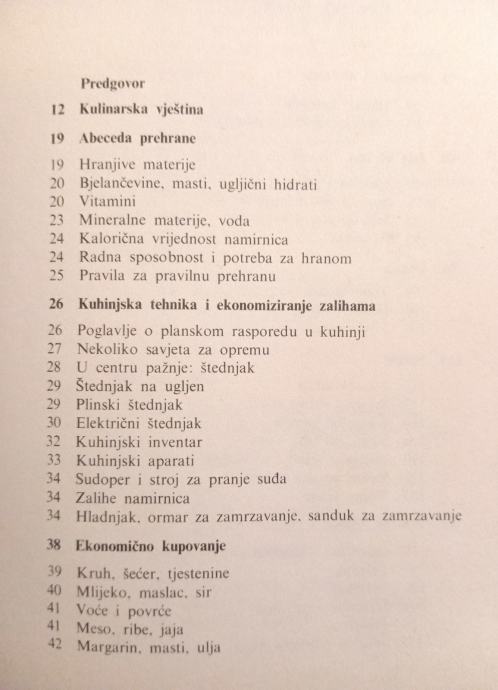 Predgovor

12 Kulinarska vještina

19 Abeceda prehrane

19 Hranjive materije
20 Bjelančevine, masti, ugljični hidrati
20 Vitamini
23 Mineralne materije, voda
24 Kalorična vrijednost namirnica
24 Radna sposobnost i potreba za hranom
25 Pravila za pravilnu prehranu

26 Kuhinjska tehnika i ekonomiziranje zalihama

26 Poglavlje o planskom rasporedu u kuhinji
27 Nekoliko savjeta za opremu
28 U centru pažnje: štednjak
29 Štednjak na ugljen
29 Plinski štednjak
30 Električni štednjak
32 Kuhinjski inventar
33 Kuhinjski aparati
34 Sudoper i stroj za pranje suđa
34 Zalihe namirnica
34 Hladnjak, ormar za zamrzavanje, sanduk za zamrzavanje

38 Ekonomično kupovanje

39 Kruh, šećer, tjestenine
40 Mlijeko, maslac, sir
41 Voće i povrće
41 Meso, ribe, jaja
42 Margarin, masti, ulja